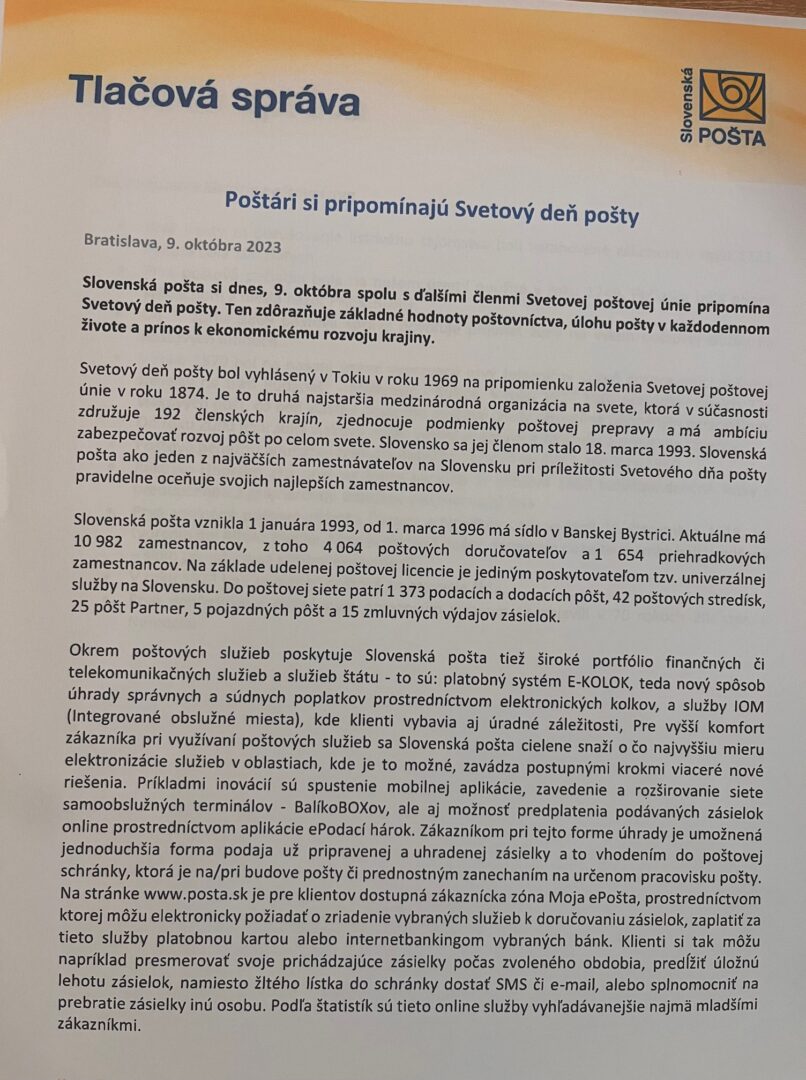 Tlačová správa

Slovenská POŠTA

Poštári si pripomínajú Svetový deň pošty

Bratislava, 9. októbra 2023

Slovenská pošta si dnes, 9. októbra spolu s ďalšími členmi Svetovej poštovej únie pripomína Svetový deň pošty. Ten zdôrazňuje základné hodnoty poštovníctva, úlohu pošty v každodennom živote a prínos k ekonomickému rozvoju krajiny.

Svetový deň pošty bol vyhlásený v Tokiu v roku 1969 na pripomienku založenia Svetovej poštovej únie v roku 1874. Je to druhá najstaršia medzinárodná organizácia na svete, ktorá v súčasnosti združuje 192 členských krajín, zjednocuje podmienky poštovej prepravy a má ambíciu zabezpečovať rozvoj pôšt po celom svete. Slovensko sa jej členom stalo 18. marca 1993. Slovenská pošta ako jeden z najväčších zamestnávateľov na Slovensku pri príležitosti Svetového dňa pošty pravidelne oceňuje svojich najlepších zamestnancov.

Slovenská pošta vznikla 1 januára 1993, od 1. marca 1996 má sídlo v Banskej Bystrici. Aktuálne má 10 982 zamestnancov, z toho 4 064 poštových doručovateľov a 1 654 priehradkových zamestnancov. Na základe udelenej poštovej licencie je jediným poskytovateľom tzv. univerzálnej služby na Slovensku. Do poštovej siete patrí 1 373 podacích a dodacích pôšt, 42 poštových stredísk, 25 pôšt Partner, 5 pojazdných pôšt a 15 zmluvných výdajov zásielok.

Okrem poštových služieb poskytuje Slovenská pošta tiež široké portfólio finančných či telekomunikačných služieb a služieb štátu - to sú: platobný systém E-KOLOK, teda nový spôsob úhrady správnych a súdnych poplatkov prostredníctvom elektronických kolkov, a služby IOM (Integrované obslužné miesta), kde klienti vybavia aj úradné záležitosti, Pre vyšší komfort zákazníka pri využívaní poštových služieb sa Slovenská pošta cielene snaží o čo najvyššiu mieru elektronizácie služieb v oblastiach, kde je to možné, zavádza postupnými krokmi viaceré nové riešenia. Príkladmi inovácií sú spustenie mobilnej aplikácie, zavedenie a rozširovanie siete samoobslužných terminálov - BalíkoBOXov, ale aj možnosť predplatenia podávaných zásielok online prostredníctvom aplikácie ePodací hárok. Zákazníkom pri tejto forme úhrady je umožnená jednoduchšia forma podaja už pripravenej a uhradenej zásielky a to vhodením do poštovej schránky, ktorá je na/pri budove pošty či prednostným zanechaním na určenom pracovisku pošty. Na stránke www.posta.sk je pre klientov dostupná zákaznícka zóna Moja ePošta, prostredníctvom ktorej môžu elektronicky požiadať o zriadenie vybraných služieb k doručovaniu zásielok, zaplatiť za tieto služby platobnou kartou alebo internetbankingom vybraných bánk. Klienti si tak môžu napríklad presmerovať svoje prichádzajúce zásielky počas zvoleného obdobia, predĺžiť úložnú lehotu zásielok, namiesto žltého lístka do schránky dostať SMS či e-mail, alebo splnomocniť na prebratie zásielky inú osobu. Podľa štatistík sú tieto online služby vyhľadávanejšie najmä mladšími zákazníkmi.